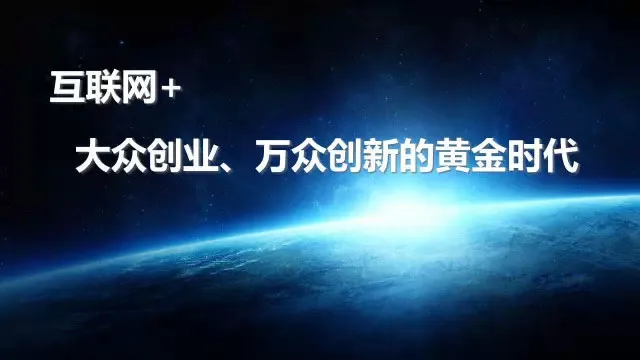 互联网+

大众创业、万众创新的黄金时代